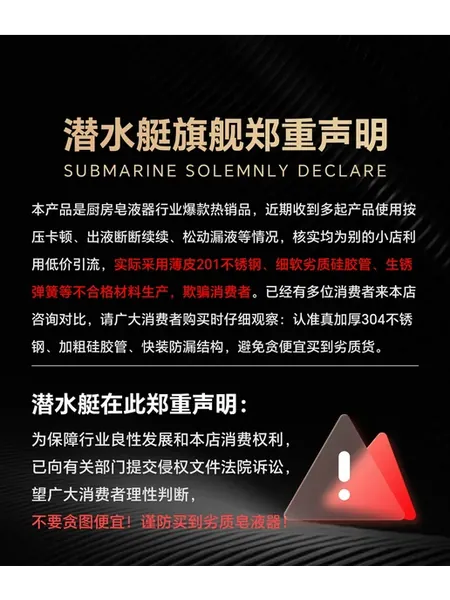 潜水艇旗舰郑重声明
SUBMARINE SOLEMNLY DECLARE

本产品是厨房皂液器行业爆款热销品，近期收到多起产品使用按压卡顿、出液断断续续、松动漏液等情况，核实均为别的小店利用低价引流，实际采用薄皮201不锈钢、细软劣质硅胶管、生锈弹簧等不合格材料生产，欺骗消费者。已经有多位消费者来本店咨询对比，请广大消费者购买时仔细观察：认准真加厚304不锈钢、加粗硅胶管、快装防漏结构，避免贪便宜买到劣质货。

潜水艇在此郑重声明：

为保障行业良性发展和本店消费权利，
已向有关部门提交侵权文件法院诉讼，
望广大消费者理性判断，
不要贪图便宜！谨防买到劣质皂液器！